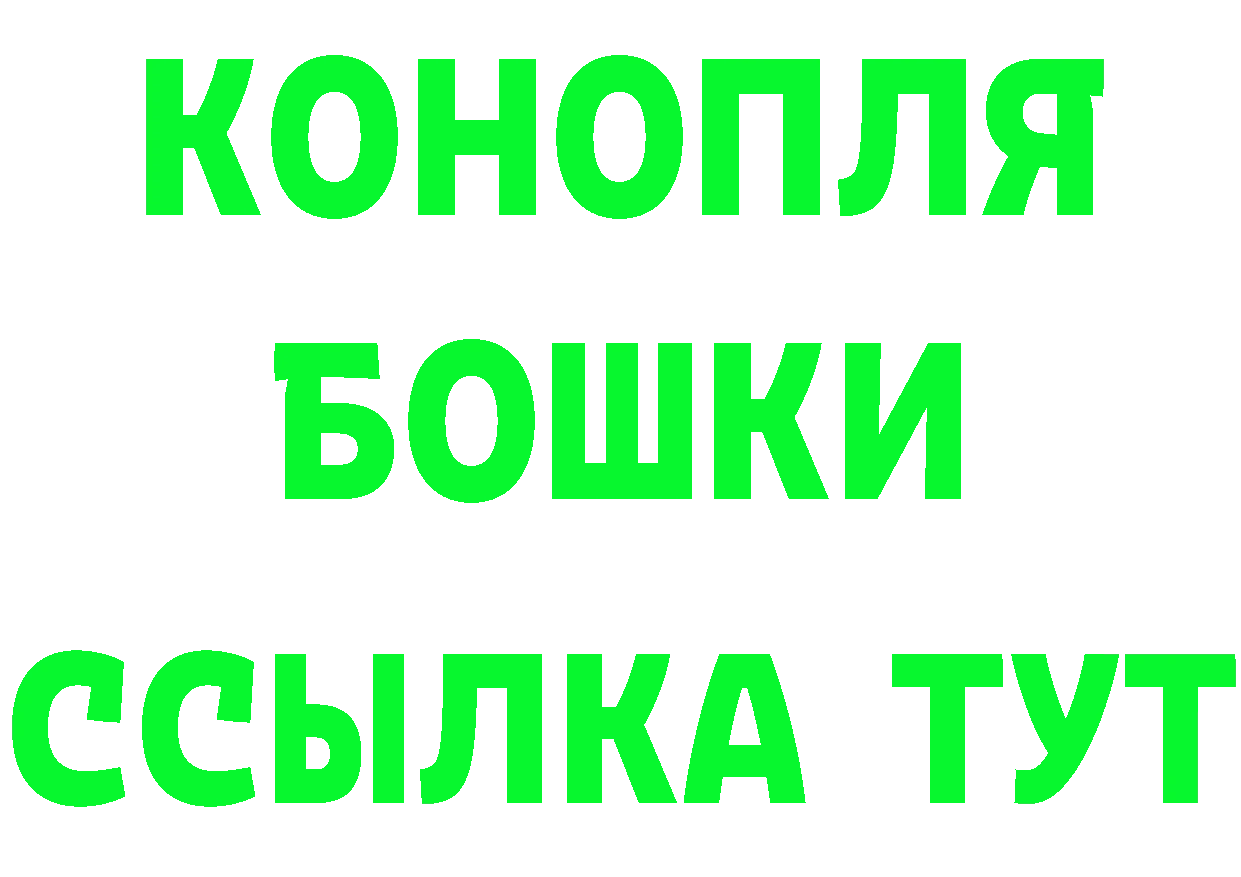 КОНОПЛЯ

БОШКИ

ССЫЛКА ТУТ